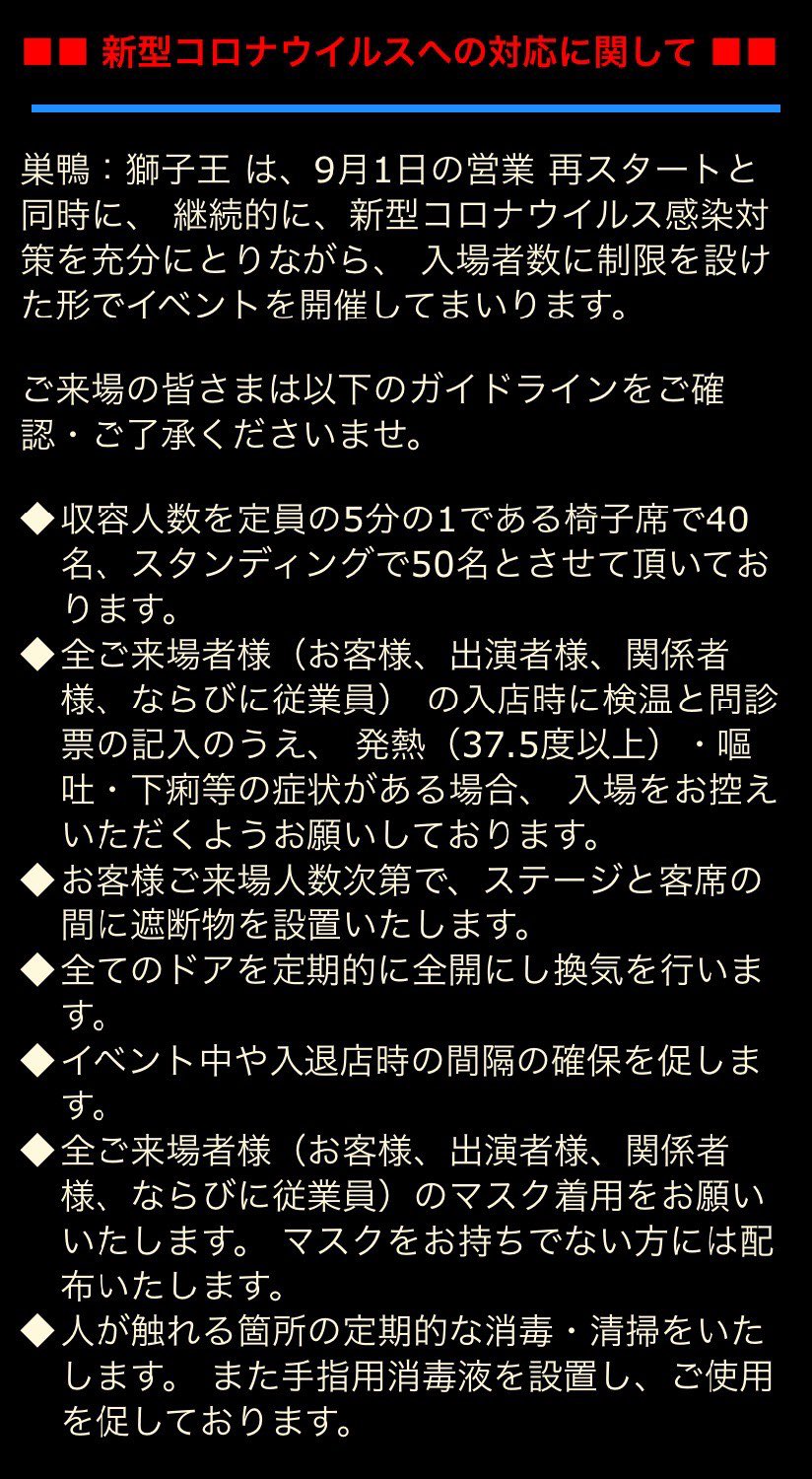 ■■ 新型コロナウイルスへの対応に関して ■■

巣鴨：獅子王 は、9月1日の営業 再スタートと同時に、 継続的に、新型コロナウイルス感染対策を充分にとりながら、 入場者数に制限を設けた形でイベントを開催してまいります。

ご来場の皆さまは以下のガイドラインをご確認・ご了承くださいませ。

◆収容人数を定員の5分の1である椅子席で40名、スタンディングで50名とさせて頂いております。
◆全ご来場者様（お客様、出演者様、関係者様、ならびに従業員） の入店時に検温と問診票の記入のうえ、 発熱（37.5度以上）・嘔吐・下痢等の症状がある場合、 入場をお控えいただくようお願いしております。
◆お客様ご来場人数次第で、ステージと客席の間に遮断物を設置いたします。
◆全てのドアを定期的に全開にし換気を行います。
◆イベント中や入退店時の間隔の確保を促します。
◆全ご来場者様（お客様、出演者様、関係者様、ならびに従業員）のマスク着用をお願いいたします。 マスクをお持ちでない方には配布いたします。
◆人が触れる箇所の定期的な消毒・清掃をいたします。 また手指用消毒液を設置し、ご使用を促しております。